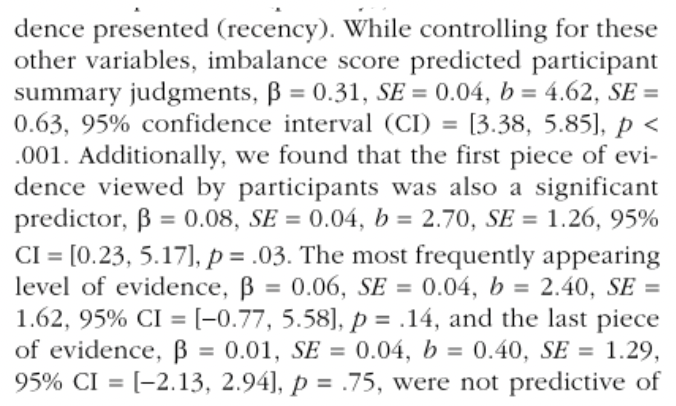 dence presented (recency). While controlling for these other variables, imbalance score predicted participant summary judgments, $\beta = 0.31$, $SE = 0.04$, $b = 4.62$, $SE = 0.63$, 95% confidence interval (CI) = [3.38, 5.85], $p < .001$. Additionally, we found that the first piece of evidence viewed by participants was also a significant predictor, $\beta = 0.08$, $SE = 0.04$, $b = 2.70$, $SE = 1.26$, 95% CI = [0.23, 5.17], $p = .03$. The most frequently appearing level of evidence, $\beta = 0.06$, $SE = 0.04$, $b = 2.40$, $SE = 1.62$, 95% CI = [−0.77, 5.58], $p = .14$, and the last piece of evidence, $\beta = 0.01$, $SE = 0.04$, $b = 0.40$, $SE = 1.29$, 95% CI = [−2.13, 2.94], $p = .75$, were not predictive of